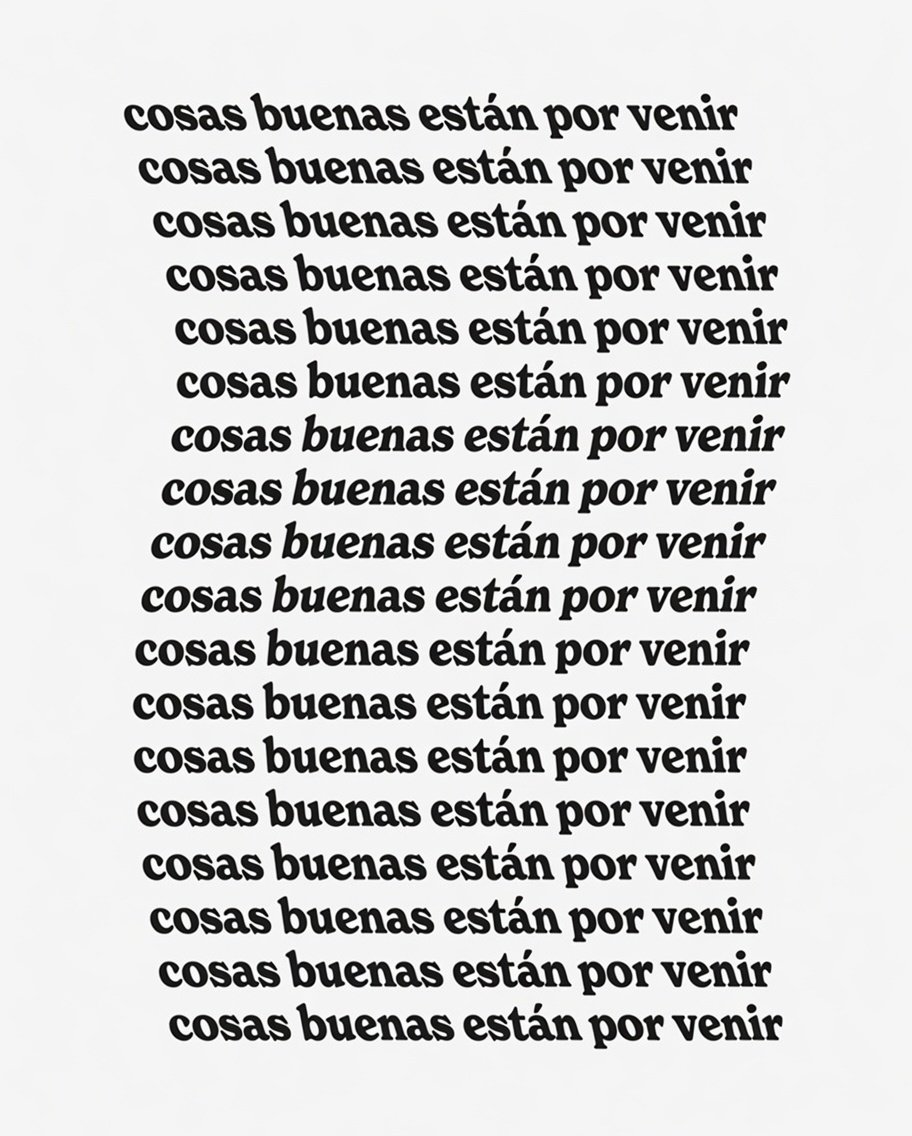 cosas buenas están por venir
cosas buenas están por venir
cosas buenas están por venir
cosas buenas están por venir
cosas buenas están por venir
cosas buenas están por venir
cosas buenas están por venir
cosas buenas están por venir
cosas buenas están por venir
cosas buenas están por venir
cosas buenas están por venir
cosas buenas están por venir
cosas buenas están por venir
cosas buenas están por venir
cosas buenas están por venir
cosas buenas están por venir
cosas buenas están por venir
cosas buenas están por venir